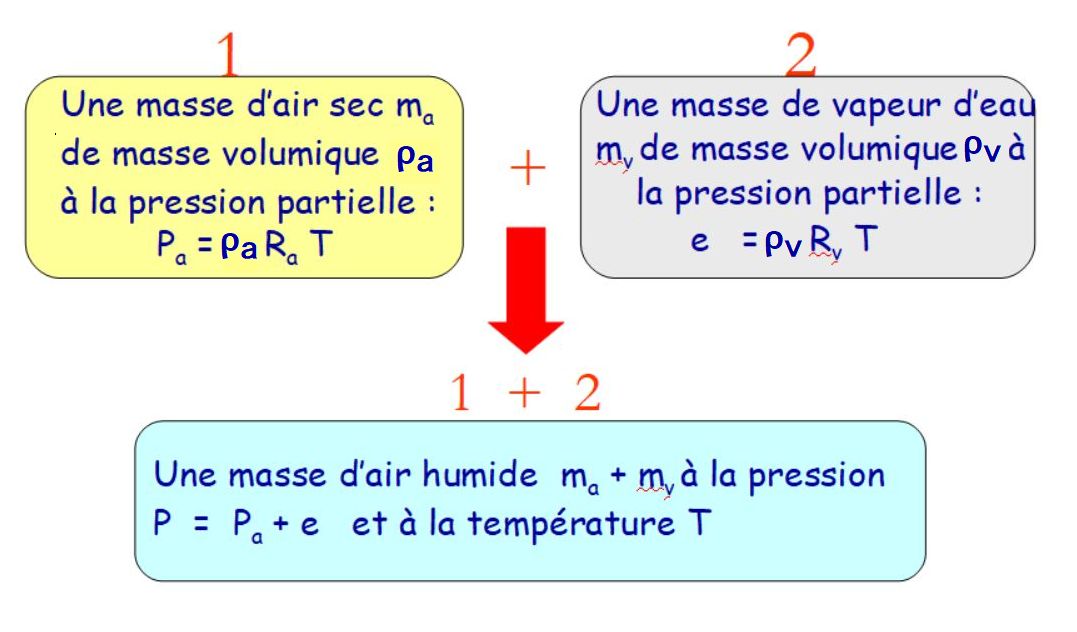 1

Une masse d'air sec $m_a$ de masse volumique $\rho_a$ à la pression partielle : $P_a = \rho_a R_a T$

+

2

Une masse de vapeur d'eau $m_v$ de masse volumique $\rho_v$ à la pression partielle : $e = \rho_v R_v T$

1 + 2

Une masse d'air humide $m_a + m_v$ à la pression $P = P_a + e$ et à la température T